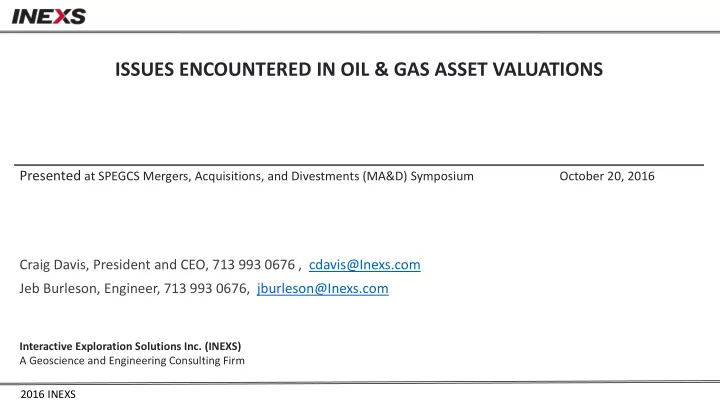 INEXS

ISSUES ENCOUNTERED IN OIL & GAS ASSET VALUATIONS

Presented at SPEGCS Mergers, Acquisitions, and Divestments (MA&D) Symposium October 20, 2016

Craig Davis, President and CEO, 713 993 0676 , cdavis@Inexs.com
Jeb Burleson, Engineer, 713 993 0676, jburleson@Inexs.com

Interactive Exploration Solutions Inc. (INEXS)
A Geoscience and Engineering Consulting Firm

2016 INEXS